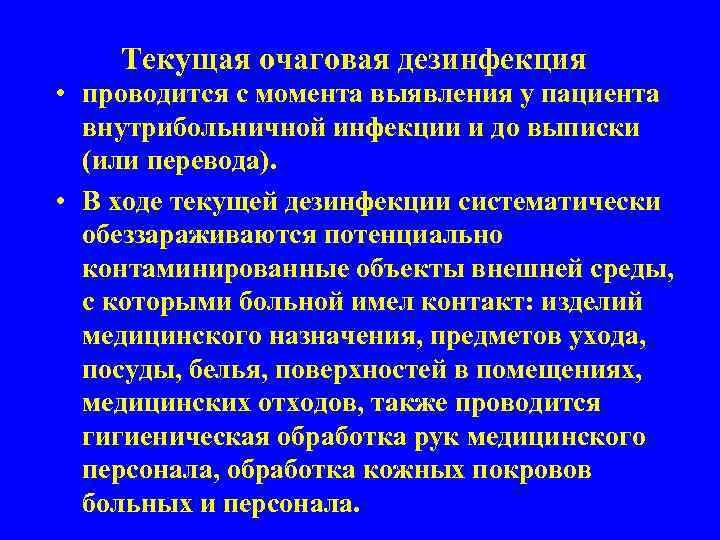 Текущая очаговая дезинфекция

• проводится с момента выявления у пациента внутрибольничной инфекции и до выписки (или перевода).

• В ходе текущей дезинфекции систематически обеззараживаются потенциально контаминированные объекты внешней среды, с которыми больной имел контакт: изделий медицинского назначения, предметов ухода, посуды, белья, поверхностей в помещениях, медицинских отходов, также проводится гигиеническая обработка рук медицинского персонала, обработка кожных покровов больных и персонала.